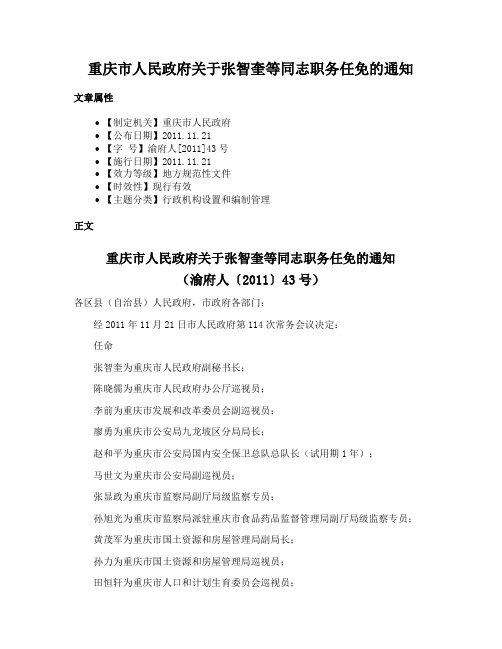 重庆市人民政府关于张智奎等同志职务任免的通知

文章属性

• 【制定机关】重庆市人民政府
• 【公布日期】2011.11.21
• 【字　号】渝府人[2011]43号
• 【施行日期】2011.11.21
• 【效力等级】地方规范性文件
• 【时效性】现行有效
• 【主题分类】行政机构设置和编制管理

正文

重庆市人民政府关于张智奎等同志职务任免的通知
（渝府人〔2011〕43号）

各区县（自治县）人民政府，市政府各部门：

经2011年11月21日市人民政府第114次常务会议决定：

任命

张智奎为重庆市人民政府副秘书长；

陈晓儒为重庆市人民政府办公厅巡视员；

李前为重庆市发展和改革委员会副巡视员；

廖勇为重庆市公安局九龙坡区分局局长；

赵和平为重庆市公安局国内安全保卫总队总队长（试用期1年）；

马世文为重庆市公安局副巡视员；

张显政为重庆市监察局副厅局级监察专员；

孙旭光为重庆市监察局派驻重庆市食品药品监督管理局副厅局级监察专员；

黄茂军为重庆市国土资源和房屋管理局副局长；

孙力为重庆市国土资源和房屋管理局巡视员；

田恒轩为重庆市人口和计划生育委员会巡视员；